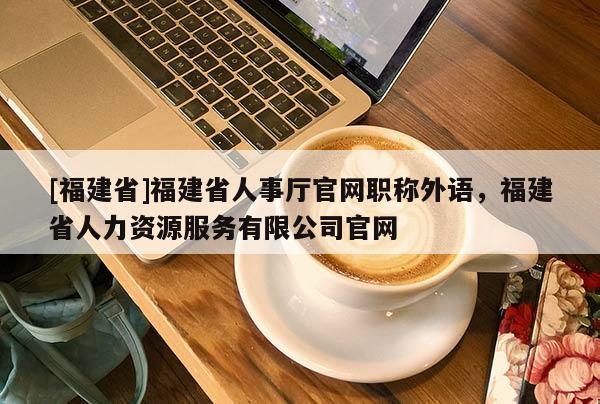 [福建省]福建省人事厅官网职称外语，福建省人力资源服务有限公司官网